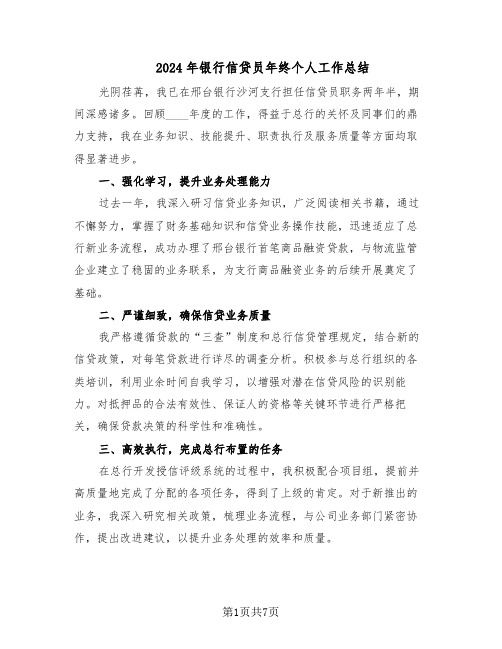 2024年银行信贷员年终个人工作总结

光阴荏苒，我已在邢台银行沙河支行担任信贷员职务两年半，期间深感诸多。回顾____年度的工作，得益于总行的关怀及同事们的鼎力支持，我在业务知识、技能提升、职责执行及服务质量等方面均取得显著进步。

一、强化学习，提升业务处理能力

过去一年，我深入研习信贷业务知识，广泛阅读相关书籍，通过不懈努力，掌握了财务基础知识和信贷业务操作技能，迅速适应了总行新业务流程，成功办理了邢台银行首笔商品融资贷款，与物流监管企业建立了稳固的业务联系，为支行商品融资业务的后续开展奠定了基础。

二、严谨细致，确保信贷业务质量

我严格遵循贷款的“三查”制度和总行信贷管理规定，结合新的信贷政策，对每笔贷款进行详尽的调查分析。积极参与总行组织的各类培训，利用业余时间自我学习，以增强对潜在信贷风险的识别能力。对抵押品的合法有效性、保证人的资格等关键环节进行严格把关，确保贷款决策的科学性和准确性。

三、高效执行，完成总行布置的任务

在总行开发授信评级系统的过程中，我积极配合项目组，提前并高质量地完成了分配的各项任务，得到了上级的肯定。对于新推出的业务，我深入研究相关政策，梳理业务流程，与公司业务部门紧密协作，提出改进建议，以提升业务处理的效率和质量。

第1页共7页